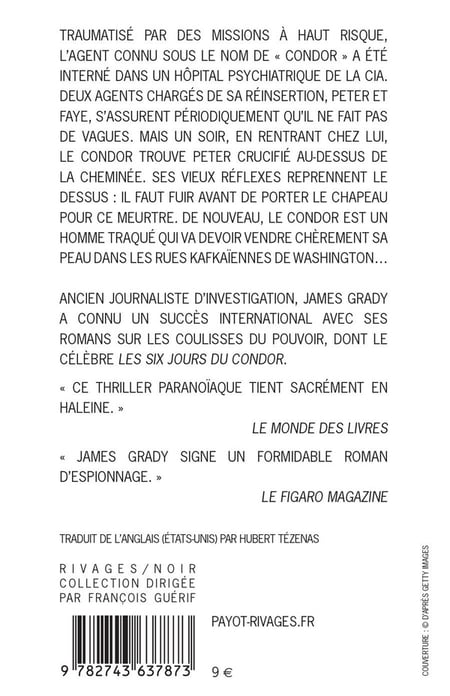 TRAUMATISÉ PAR DES MISSIONS À HAUT RISQUE, L'AGENT CONNU SOUS LE NOM DE « CONDOR » A ÉTÉ INTERNÉ DANS UN HÔPITAL PSYCHIATRIQUE DE LA CIA. DEUX AGENTS CHARGÉS DE SA RÉINSERTION, PETER ET FAYE, S'ASSURENT PÉRIODIQUEMENT QU'IL NE FAIT PAS DE VAGUES. MAIS UN SOIR, EN RENTRANT CHEZ LUI, LE CONDOR TROUVE PETER CRUCIFIÉ AU-DESSUS DE LA CHEMINÉE. SES VIEUX RÉFLEXES REPRENNENT LE DESSUS : IL FAUT FUIR AVANT DE PORTER LE CHAPEAU POUR CE MEURTRE. DE NOUVEAU, LE CONDOR EST UN HOMME TRAQUÉ QUI VA DEVOIR VENDRE CHÈREMENT SA PEAU DANS LES RUES KAFKAÏENNES DE WASHINGTON…

ANCIEN JOURNALISTE D'INVESTIGATION, JAMES GRADY A CONNU UN SUCCÈS INTERNATIONAL AVEC SES ROMANS SUR LES COULISSES DU POUVOIR, DONT LE CÉLÈBRE LES SIX JOURS DU CONDOR.

« CE THRILLER PARANOÏAQUE TIENT SACRÉMENT EN HALEINE. »

LE MONDE DES LIVRES

« JAMES GRADY SIGNE UN FORMIDABLE ROMAN D'ESPIONNAGE. »

LE FIGARO MAGAZINE

TRADUIT DE L'ANGLAIS (ÉTATS-UNIS) PAR HUBERT TÉZENAS

RIVAGES/NOIR
COLLECTION DIRIGÉE
PAR FRANÇOIS GUÉRIF

PAYOT-RIVAGES.FR

9 782743 637873

9 €

COUVERTURE : © D'APRÈS GETTY IMAGES